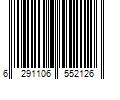 6 291106 552126